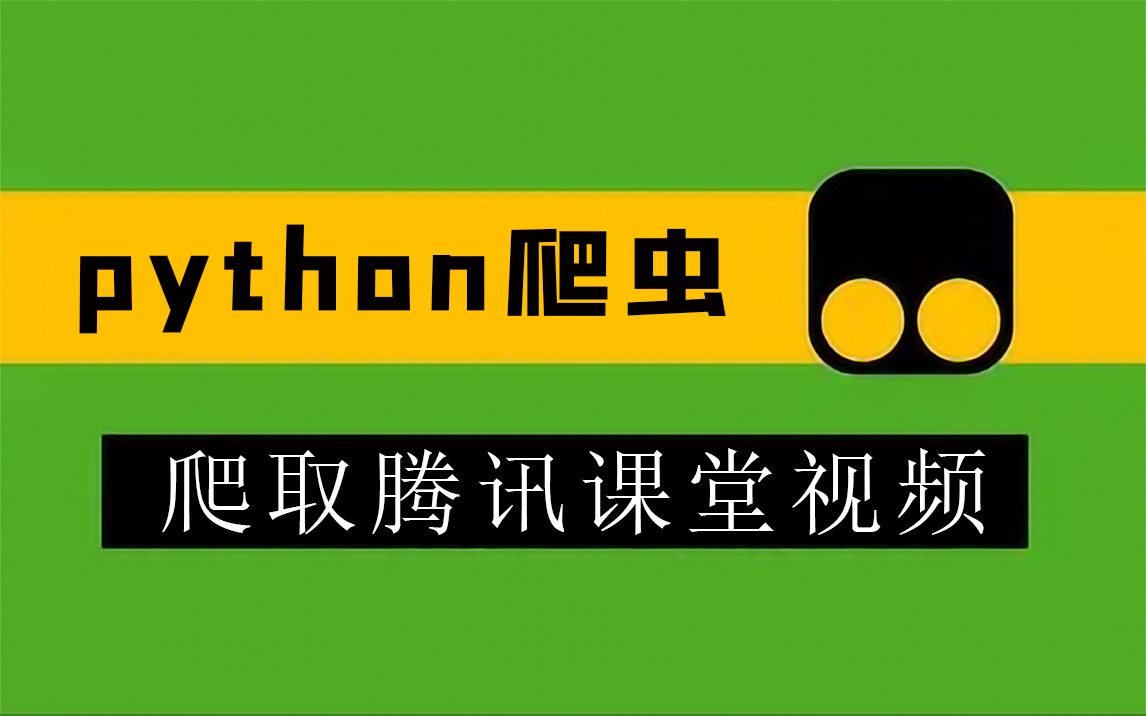 python爬虫

爬取腾讯课堂视频